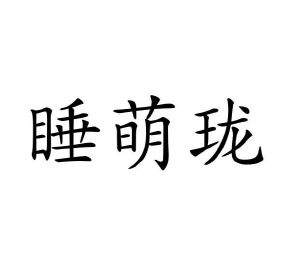 睡萌珑